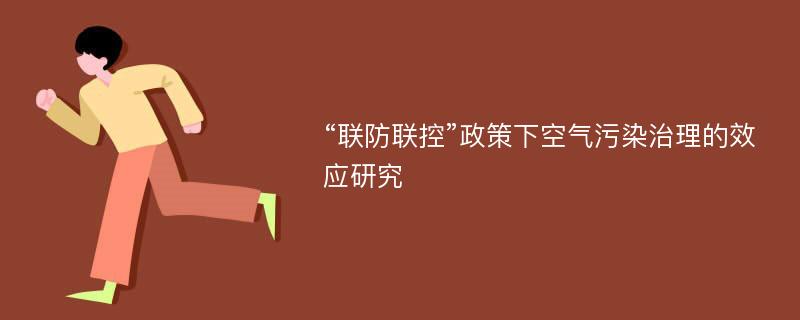 “联防联控”政策下空气污染治理的效应研究